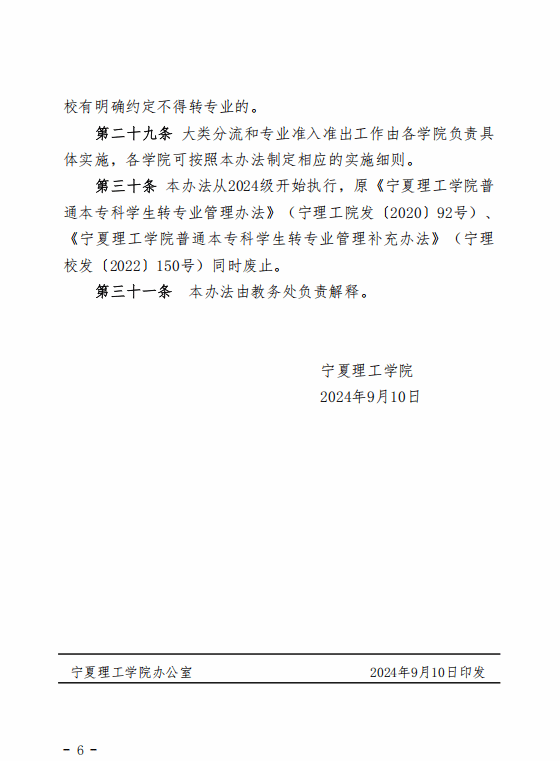 校有明确约定不得转专业的。

第二十九条 大类分流和专业准入准出工作由各学院负责具体实施，各学院可按照本办法制定相应的实施细则。

第三十条 本办法从2024级开始执行，原《宁夏理工学院普通本专科学生转专业管理办法》（宁理工院发〔2020〕92号）、《宁夏理工学院普通本专科学生转专业管理补充办法》（宁理校发〔2022〕150号）同时废止。

第三十一条 本办法由教务处负责解释。

宁夏理工学院
2024年9月10日

宁夏理工学院办公室 2024年9月10日印发

- 6 -